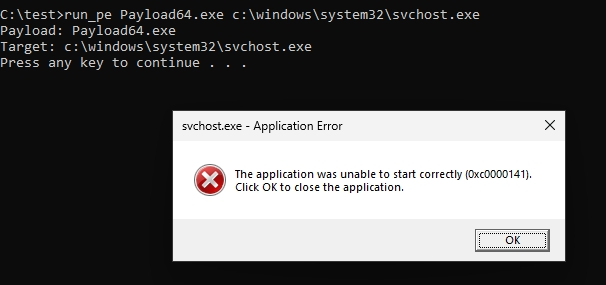 C:\test>run_pe Payload64.exe c:\windows\system32\svchost.exe
Payload: Payload64.exe
Target: c:\windows\system32\svchost.exe
Press any key to continue . . .

svchost.exe - Application Error

The application was unable to start correctly (0xc0000141). Click OK to close the application.

OK